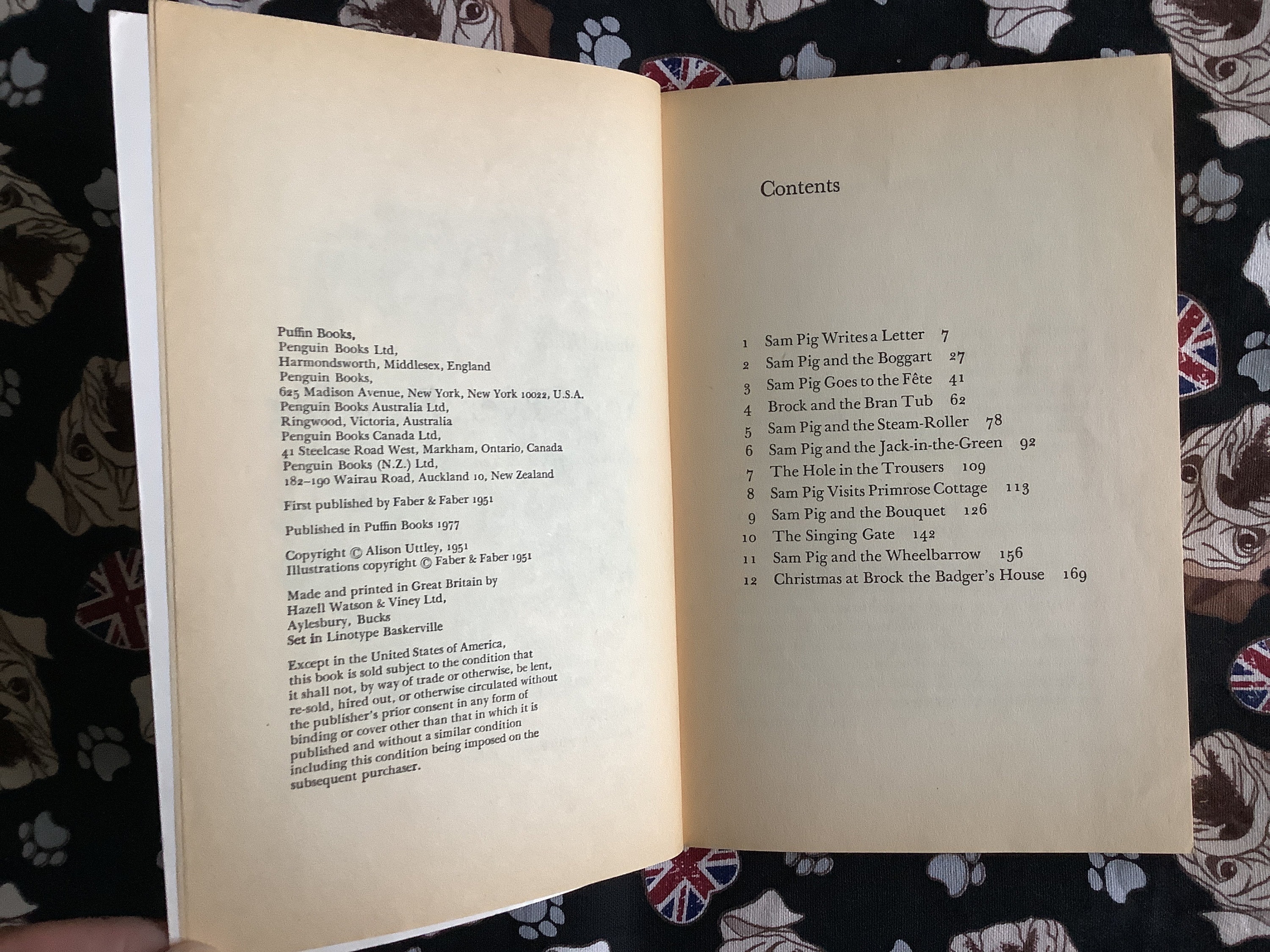 Puffin Books,
Penguin Books Ltd,
Harmondsworth, Middlesex, England
Penguin Books,
625 Madison Avenue, New York, New York 10022, U.S.A.
Penguin Books Australia Ltd,
Ringwood, Victoria, Australia
Penguin Books Canada Ltd,
41 Steelcase Road West, Markham, Ontario, Canada
Penguin Books (N.Z.) Ltd,
182–190 Wairau Road, Auckland 10, New Zealand

First published by Faber & Faber 1951

Published in Puffin Books 1977

Copyright © Alison Uttley, 1951
Illustrations copyright © Faber & Faber 1951

Made and printed in Great Britain by
Hazell Watson & Viney Ltd,
Aylesbury, Bucks
Set in Linotype Baskerville

Except in the United States of America, this book is sold subject to the condition that it shall not, by way of trade or otherwise, be lent, re-sold, hired out, or otherwise circulated without the publisher's prior consent in any form of binding or cover other than that in which it is published and without a similar condition including this condition being imposed on the subsequent purchaser.

Contents

1 Sam Pig Writes a Letter 7
2 Sam Pig and the Boggart 27
3 Sam Pig Goes to the Fête 41
4 Brock and the Bran Tub 62
5 Sam Pig and the Steam-Roller 78
6 Sam Pig and the Jack-in-the-Green 92
7 The Hole in the Trousers 109
8 Sam Pig Visits Primrose Cottage 113
9 Sam Pig and the Bouquet 126
10 The Singing Gate 142
11 Sam Pig and the Wheelbarrow 156
12 Christmas at Brock the Badger's House 169